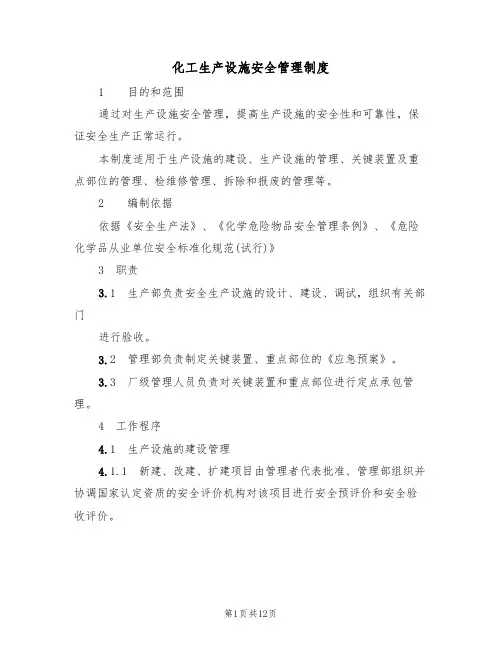 化工生产设施安全管理制度

1　目的和范围

通过对生产设施安全管理，提高生产设施的安全性和可靠性，保证安全生产正常运行。

本制度适用于生产设施的建设、生产设施的管理、关键装置及重点部位的管理、检维修管理、拆除和报废的管理等。

2　编制依据

依据《安全生产法》、《化学危险物品安全管理条例》、《危险化学品从业单位安全标准化规范(试行)》

3　职责

3.1　生产部负责安全生产设施的设计、建设、调试，组织有关部门

进行验收。

3.2　管理部负责制定关键装置、重点部位的《应急预案》。

3.3　厂级管理人员负责对关键装置和重点部位进行定点承包管理。

4　工作程序

4.1　生产设施的建设管理

4.1.1　新建、改建、扩建项目由管理者代表批准、管理部组织并协调国家认定资质的安全评价机构对该项目进行安全预评价和安全验收评价。

第1页共12页